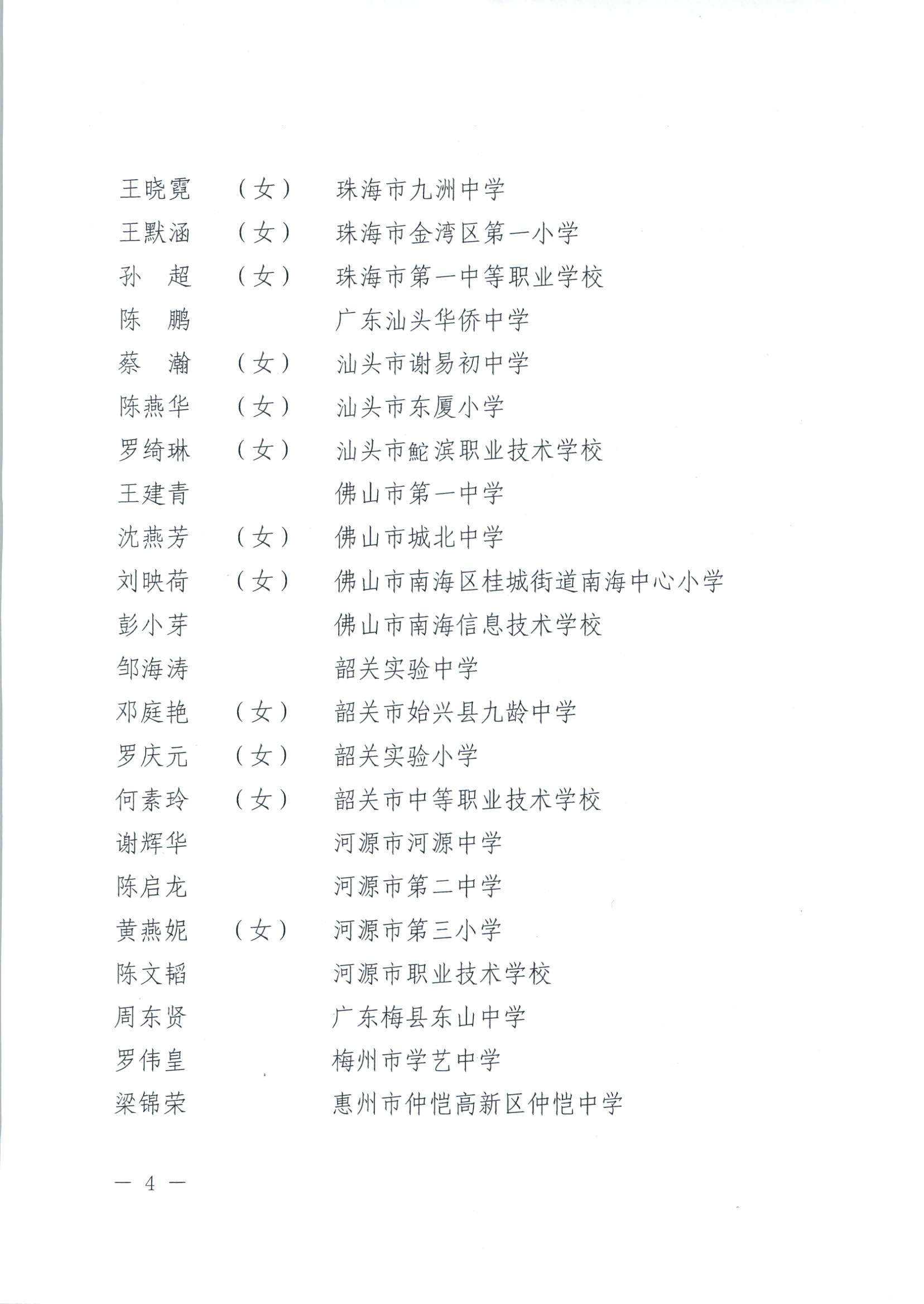 王晓霓　（女）　珠海市九洲中学
王默涵　（女）　珠海市金湾区第一小学
孙　超　（女）　珠海市第一中等职业学校
陈　鹏　　　　　广东汕头华侨中学
蔡　瀚　（女）　汕头市谢易初中学
陈燕华　（女）　汕头市东厦小学
罗绮琳　（女）　汕头市鮀滨职业技术学校
王建青　　　　　佛山市第一中学
沈燕芳　（女）　佛山市城北中学
刘映荷　（女）　佛山市南海区桂城街道南海中心小学
彭小芽　　　　　佛山市南海信息技术学校
邹海涛　　　　　韶关实验中学
邓庭艳　（女）　韶关市始兴县九龄中学
罗庆元　（女）　韶关实验小学
何素玲　（女）　韶关市中等职业技术学校
谢辉华　　　　　河源市河源中学
陈启龙　　　　　河源市第二中学
黄燕妮　（女）　河源市第三小学
陈文韬　　　　　河源市职业技术学校
周东贤　　　　　广东梅县东山中学
罗伟皇　　　　　梅州市学艺中学
梁锦荣　　　　　惠州市仲恺高新区仲恺中学

— 4 —